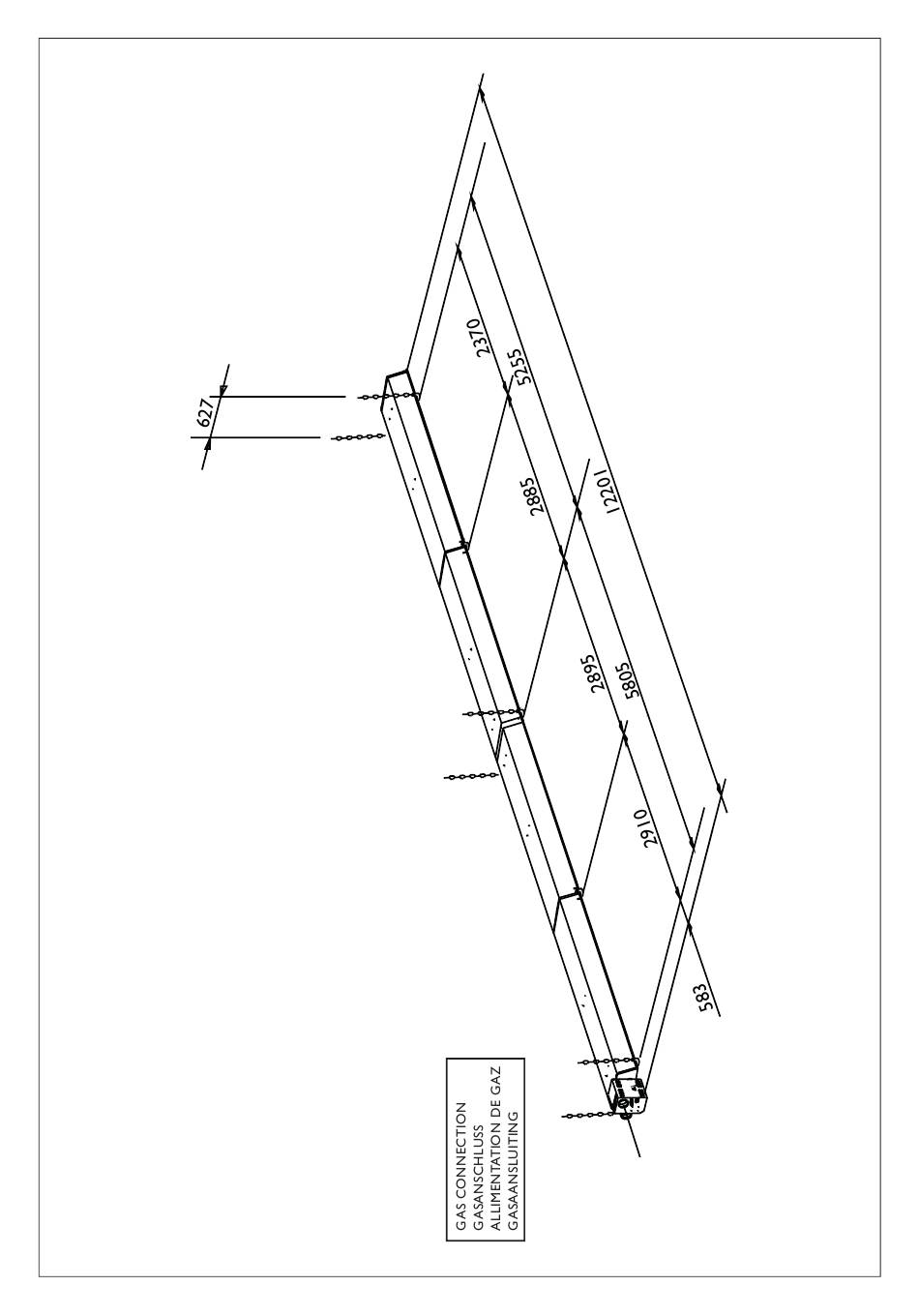 627

2370

5255

2885

12201

2895

5805

2910

583

GAS CONNECTION
GASANSCHLUSS
ALLIMENTATION DE GAZ
GASAANSLUITING